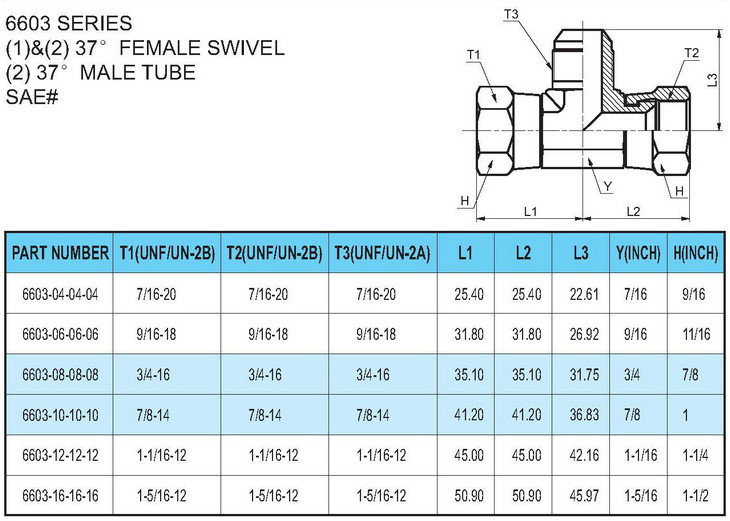 6603 SERIES
(1)&(2) 37° FEMALE SWIVEL
(2) 37° MALE TUBE
SAE#

T3
T1
T2
L3
Y
H
H
L1
L2

| PART NUMBER | T1(UNF/UN-2B) | T2(UNF/UN-2B) | T3(UNF/UN-2A) | L1 | L2 | L3 | Y(INCH) | H(INCH) |
|---|---|---|---|---|---|---|---|---|
| 6603-04-04-04 | 7/16-20 | 7/16-20 | 7/16-20 | 25.40 | 25.40 | 22.61 | 7/16 | 9/16 |
| 6603-06-06-06 | 9/16-18 | 9/16-18 | 9/16-18 | 31.80 | 31.80 | 26.92 | 9/16 | 11/16 |
| 6603-08-08-08 | 3/4-16 | 3/4-16 | 3/4-16 | 35.10 | 35.10 | 31.75 | 3/4 | 7/8 |
| 6603-10-10-10 | 7/8-14 | 7/8-14 | 7/8-14 | 41.20 | 41.20 | 36.83 | 7/8 | 1 |
| 6603-12-12-12 | 1-1/16-12 | 1-1/16-12 | 1-1/16-12 | 45.00 | 45.00 | 42.16 | 1-1/16 | 1-1/4 |
| 6603-16-16-16 | 1-5/16-12 | 1-5/16-12 | 1-5/16-12 | 50.90 | 50.90 | 45.97 | 1-5/16 | 1-1/2 |